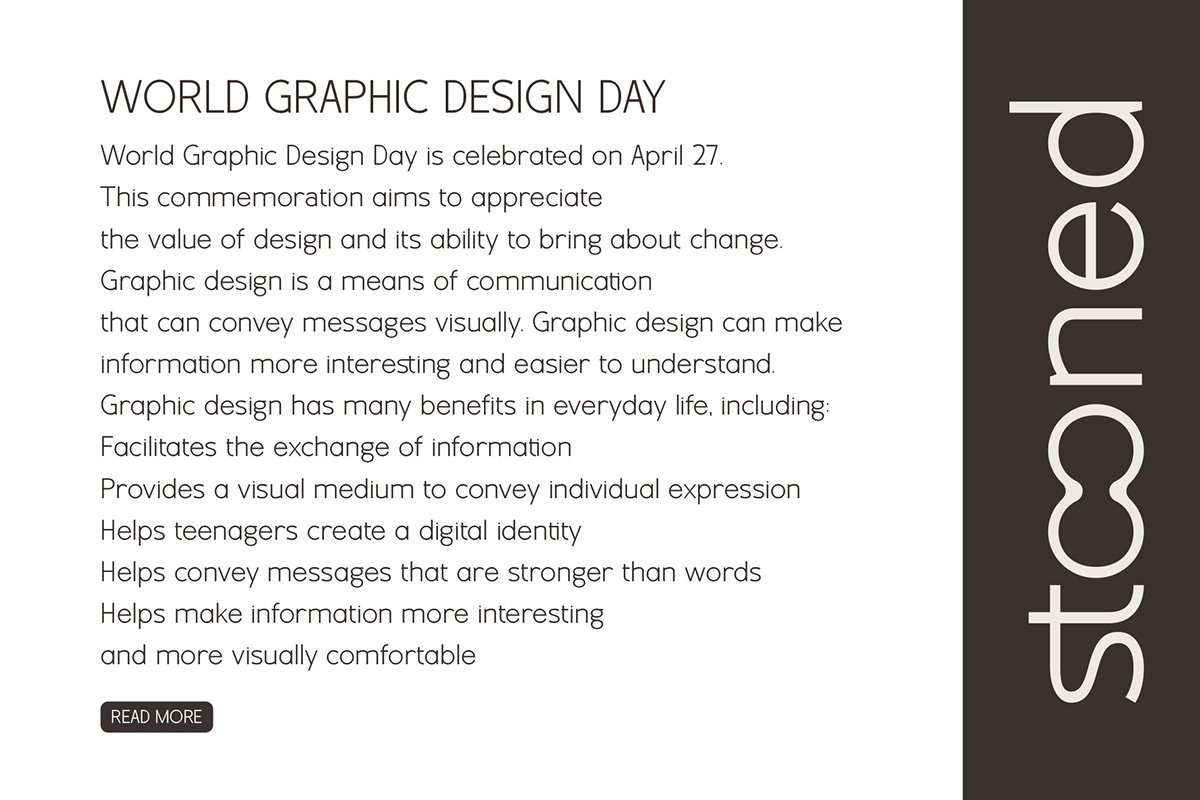 WORLD GRAPHIC DESIGN DAY

World Graphic Design Day is celebrated on April 27. This commemoration aims to appreciate the value of design and its ability to bring about change. Graphic design is a means of communication that can convey messages visually. Graphic design can make information more interesting and easier to understand. Graphic design has many benefits in everyday life, including:

Facilitates the exchange of information
Provides a visual medium to convey individual expression
Helps teenagers create a digital identity
Helps convey messages that are stronger than words
Helps make information more interesting and more visually comfortable

READ MORE

stooned